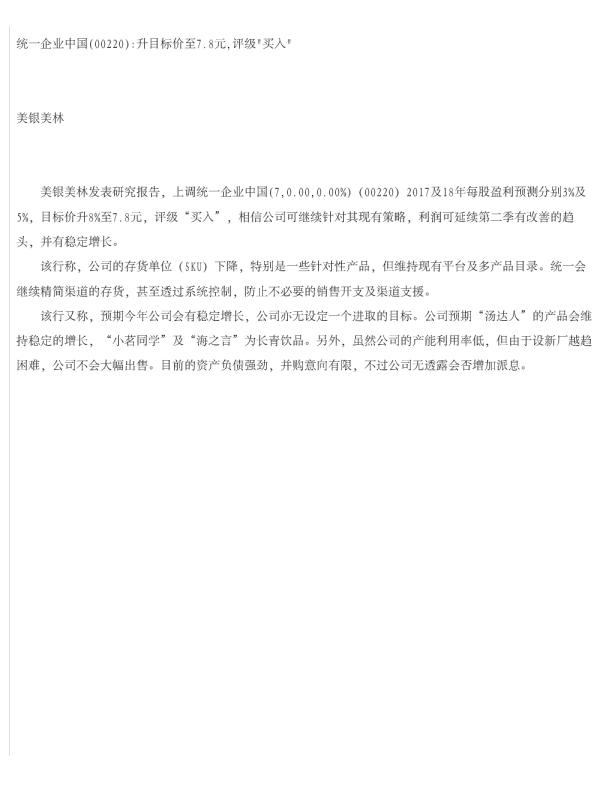 统一企业中国(00220):升目标价至7.8元,评级“买入”

美银美林

美银美林发表研究报告，上调统一企业中国(7,0.00,0.00%)(00220)2017及18年每股盈利预测分别3%及5%，目标价升8%至7.8元，评级“买入”，相信公司可继续针对其现有策略，利润可延续第二季有改善的趋头，并有稳定增长。

该行称，公司的存货单位(SKU)下降，特别是一些针对性产品，但维持现有平台及多产品目录。统一会继续精简渠道的存货，甚至透过系统控制，防止不必要的销售开支及渠道支援。

该行又称，预期今年公司会有稳定增长，公司亦无设定一个进取的目标。公司预期“汤达人”的产品会维持稳定的增长，“小茗同学”及“海之言”为长青饮品。另外，虽然公司的产能利用率低，但由于设新厂越趋困难，公司不会大幅出售。目前的资产负债强劲，并购意向有限，不过公司无透露会否增加派息。